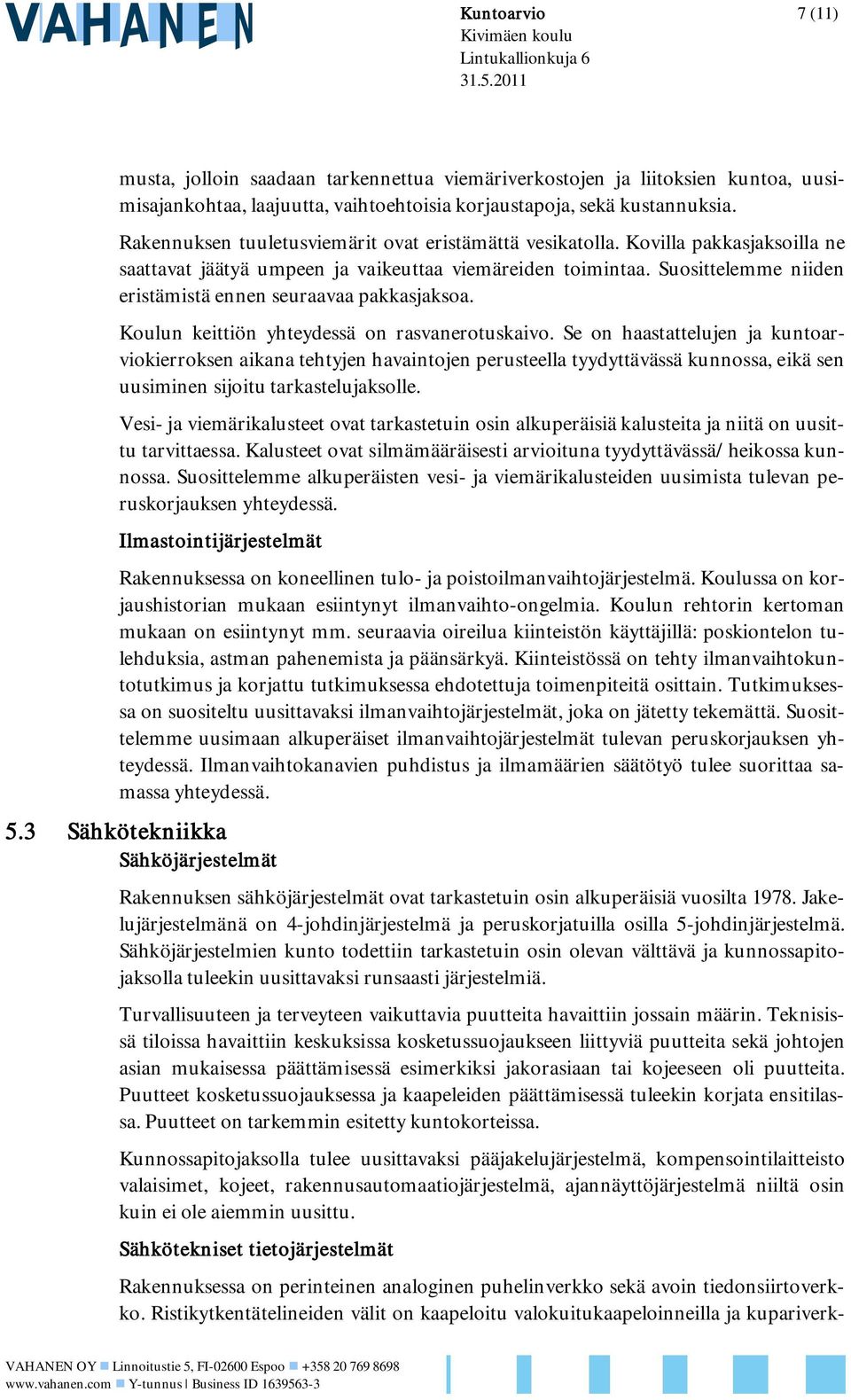 VAHANEN

Kuntoarvio
Kivimäen koulu
Lintukallionkuja 6
31.5.2011

7 (11)

musta, jolloin saadaan tarkennettua viemäriverkostojen ja liitoksien kuntoa, uusimisajankohtaa, laajuutta, vaihtoehtoisia korjaustapoja, sekä kustannuksia.

Rakennuksen tuuletusviemärit ovat eristämättä vesikatolla. Kovilla pakkasjaksoilla ne saattavat jäätyä umpeen ja vaikeuttaa viemäreiden toimintaa. Suosittelemme niiden eristämistä ennen seuraavaa pakkasjaksoa.

Koulun keittiön yhteydessä on rasvanerotuskaivo. Se on haastattelujen ja kuntoarviokierroksen aikana tehtyjen havaintojen perusteella tyydyttävässä kunnossa, eikä sen uusiminen sijoitu tarkastelujaksolle.

Vesi- ja viemärikalusteet ovat tarkastetuin osin alkuperäisiä kalusteita ja niitä on uusittu tarvittaessa. Kalusteet ovat silmämääräisesti arvioituna tyydyttävässä/ heikossa kunnossa. Suosittelemme alkuperäisten vesi- ja viemärikalusteiden uusimista tulevan peruskorjauksen yhteydessä.

Ilmastointijärjestelmät

Rakennuksessa on koneellinen tulo- ja poistoilmanvaihtojärjestelmä. Koulussa on korjaushistorian mukaan esiintynyt ilmanvaihto-ongelmia. Koulun rehtorin kertoman mukaan on esiintynyt mm. seuraavia oireilua kiinteistön käyttäjillä: poskiontelon tulehduksia, astman pahenemista ja päänsärkyä. Kiinteistössä on tehty ilmanvaihtokuntotutkimus ja korjattu tutkimuksessa ehdotettuja toimenpiteitä osittain. Tutkimuksessa on suositeltu uusittavaksi ilmanvaihtojärjestelmät, joka on jätetty tekemättä. Suosittelemme uusimaan alkuperäiset ilmanvaihtojärjestelmät tulevan peruskorjauksen yhteydessä. Ilmanvaihtokanavien puhdistus ja ilmamäärien säätötyö tulee suorittaa samassa yhteydessä.

5.3 Sähkötekniikka

Sähköjärjestelmät

Rakennuksen sähköjärjestelmät ovat tarkastetuin osin alkuperäisiä vuosilta 1978. Jakelujärjestelmänä on 4-johdinjärjestelmä ja peruskorjatuilla osilla 5-johdinjärjestelmä. Sähköjärjestelmien kunto todettiin tarkastetuin osin olevan välttävä ja kunnossapitojaksolla tuleekin uusittavaksi runsaasti järjestelmiä.

Turvallisuuteen ja terveyteen vaikuttavia puutteita havaittiin jossain määrin. Teknisissä tiloissa havaittiin keskuksissa kosketussuojaukseen liittyviä puutteita sekä johtojen asian mukaisessa päättämisessä esimerkiksi jakorasiaan tai kojeeseen oli puutteita. Puutteet kosketussuojauksessa ja kaapeleiden päättämisessä tuleekin korjata ensitilassa. Puutteet on tarkemmin esitetty kuntokorteissa.

Kunnossapitojaksolla tulee uusittavaksi pääjakelujärjestelmä, kompensointilaitteisto valaisimet, kojeet, rakennusautomaatiojärjestelmä, ajannäyttöjärjestelmä niiltä osin kuin ei ole aiemmin uusittu.

Sähkötekniset tietojärjestelmät

Rakennuksessa on perinteinen analoginen puhelinverkko sekä avoin tiedonsiirtoverkko. Ristikytkentätelineiden välit on kaapeloitu valokuitukaapeloinneilla ja kupariverk-

VAHANEN OY Linnoitustie 5, FI-02600 Espoo +358 20 769 8698
www.vahanen.com Y-tunnus | Business ID 1639563-3